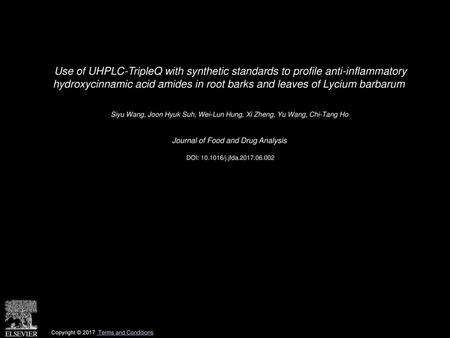 Use of UHPLC-TripleQ with synthetic standards to profile anti-inflammatory hydroxycinnamic acid amides in root barks and leaves of Lycium barbarum

Siyu Wang, Joon Hyuk Suh, Wei-Lun Hung, Xi Zheng, Yu Wang, Chi-Tang Ho

Journal of Food and Drug Analysis

DOI: 10.1016/j.jfda.2017.06.002

ELSEVIER

Copyright © 2017 Terms and Conditions